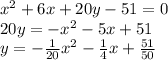 $x^2 + 6x + 20y - 51 = 0$
$20y = -x^2 - 5x + 51$
$y = -\frac{1}{20}x^2 - \frac{1}{4}x + \frac{51}{50}$